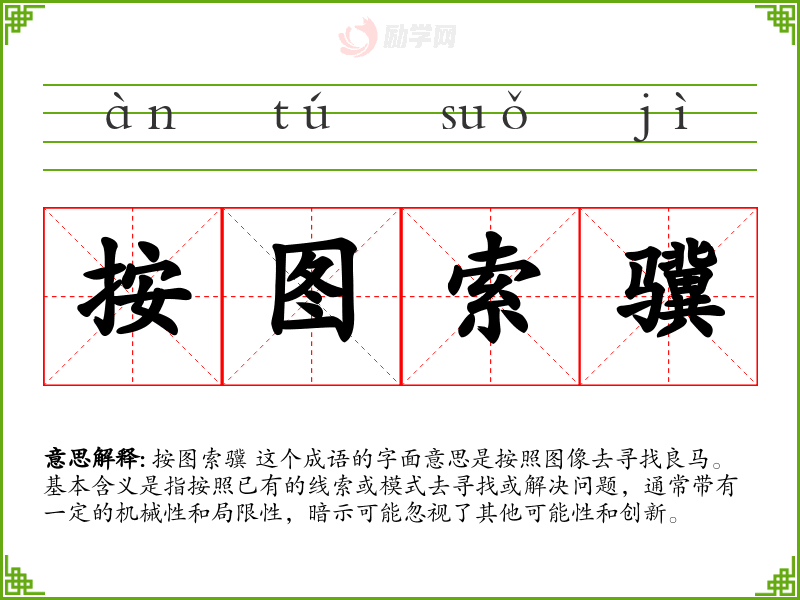 àn tú suǒ jì

按 图 索 骥

意思解释: 按图索骥 这个成语的字面意思是按照图像去寻找良马。基本含义是指按照已有的线索或模式去寻找或解决问题，通常带有一定的机械性和局限性，暗示可能忽视了其他可能性和创新。

励学网